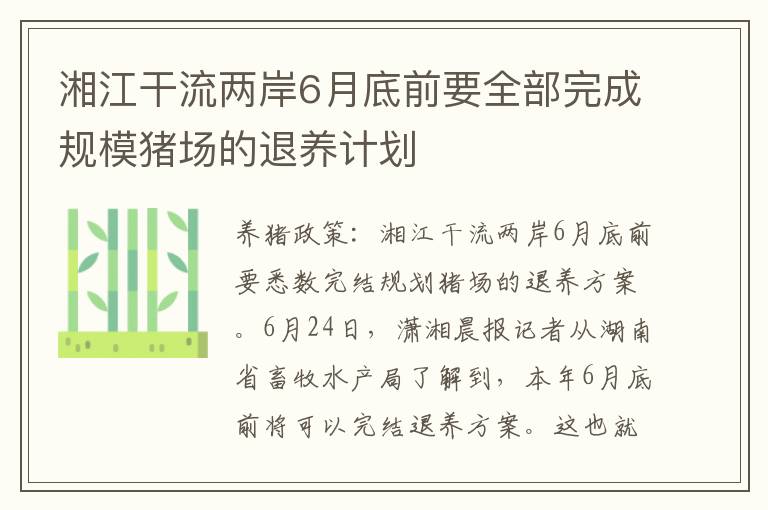 湘江干流两岸6月底前要全部完成规模猪场的退养计划

养猪政策：湘江干流两岸6月底前要悉数完结规划猪场的退养方案。6月24日，潇湘晨报记者从湖南省畜牧水产局了解到，本年6月底前将可以完结退养方案。这也就